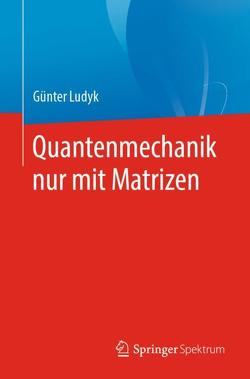 Günter Ludyk

Quantenmechanik nur mit Matrizen

Springer Spektrum